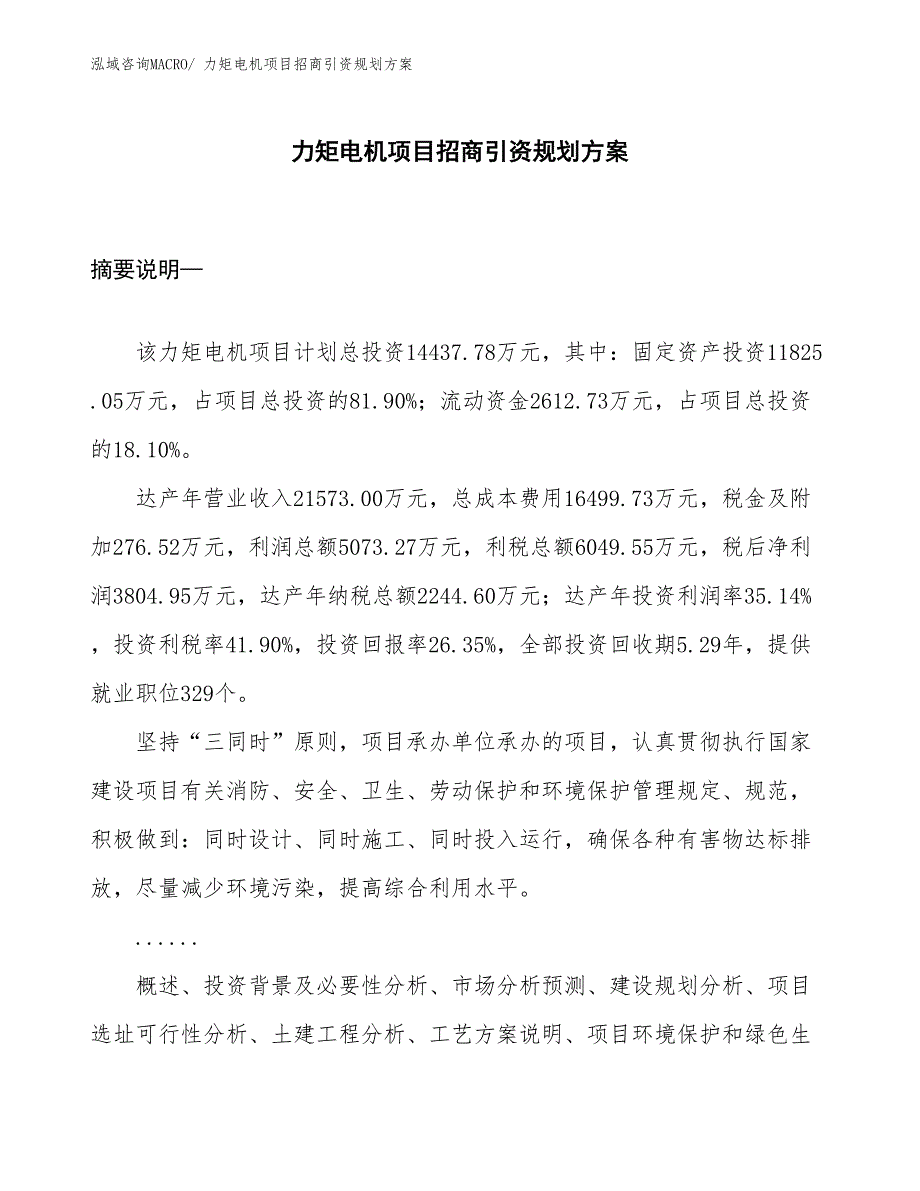 泓域咨询MACRO/ 力矩电机项目招商引资规划方案

力矩电机项目招商引资规划方案

摘要说明—

该力矩电机项目计划总投资14437.78万元，其中：固定资产投资11825.05万元，占项目总投资的81.90%；流动资金2612.73万元，占项目总投资的18.10%。

达产年营业收入21573.00万元，总成本费用16499.73万元，税金及附加276.52万元，利润总额5073.27万元，利税总额6049.55万元，税后净利润3804.95万元，达产年纳税总额2244.60万元；达产年投资利润率35.14%，投资利税率41.90%，投资回报率26.35%，全部投资回收期5.29年，提供就业职位329个。

坚持“三同时”原则，项目承办单位承办的项目，认真贯彻执行国家建设项目有关消防、安全、卫生、劳动保护和环境保护管理规定、规范，积极做到：同时设计、同时施工、同时投入运行，确保各种有害物达标排放，尽量减少环境污染，提高综合利用水平。

......

概述、投资背景及必要性分析、市场分析预测、建设规划分析、项目选址可行性分析、土建工程分析、工艺方案说明、项目环境保护和绿色生